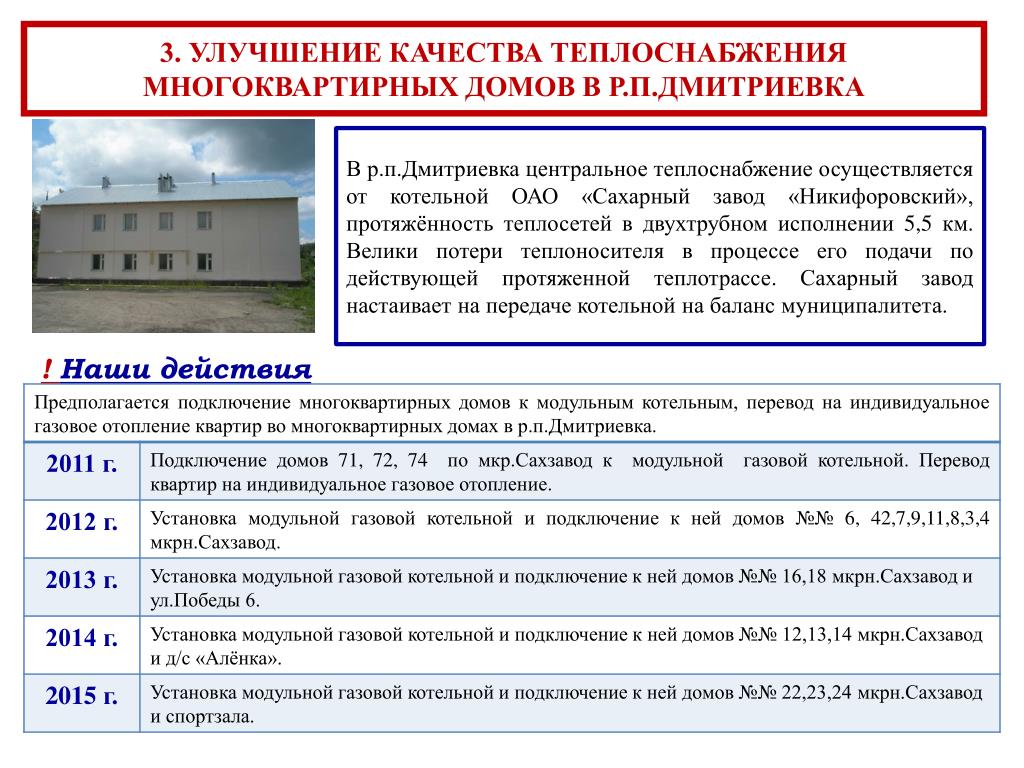 3. УЛУЧШЕНИЕ КАЧЕСТВА ТЕПЛОСНАБЖЕНИЯ МНОГОКВАРТИРНЫХ ДОМОВ В Р.П.ДМИТРИЕВКА

В р.п.Дмитриевка центральное теплоснабжение осуществляется от котельной ОАО «Сахарный завод «Никифоровский», протяжённость теплосетей в двухтрубном исполнении 5,5 км. Велики потери теплоносителя в процессе его подачи по действующей протяженной теплотрассе. Сахарный завод настаивает на передаче котельной на баланс муниципалитета.

! Наши действия

Предполагается подключение многоквартирных домов к модульным котельным, перевод на индивидуальное газовое отопление квартир во многоквартирных домах в р.п.Дмитриевка.

| | |
|---|---|
| 2011 г. | Подключение домов 71, 72, 74 по мкр.Сахзавод к модульной газовой котельной. Перевод квартир на индивидуальное газовое отопление. |
| 2012 г. | Установка модульной газовой котельной и подключение к ней домов №№ 6, 42,7,9,11,8,3,4 мкрн.Сахзавод. |
| 2013 г. | Установка модульной газовой котельной и подключение к ней домов №№ 16,18 мкрн.Сахзавод и ул.Победы 6. |
| 2014 г. | Установка модульной газовой котельной и подключение к ней домов №№ 12,13,14 мкрн.Сахзавод и д/с «Алёнка». |
| 2015 г. | Установка модульной газовой котельной и подключение к ней домов №№ 22,23,24 мкрн.Сахзавод и спортзала. |